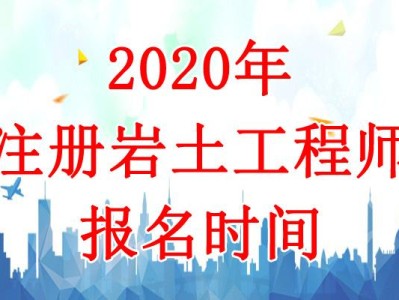 2020年
注册岩土工程师
报名时间